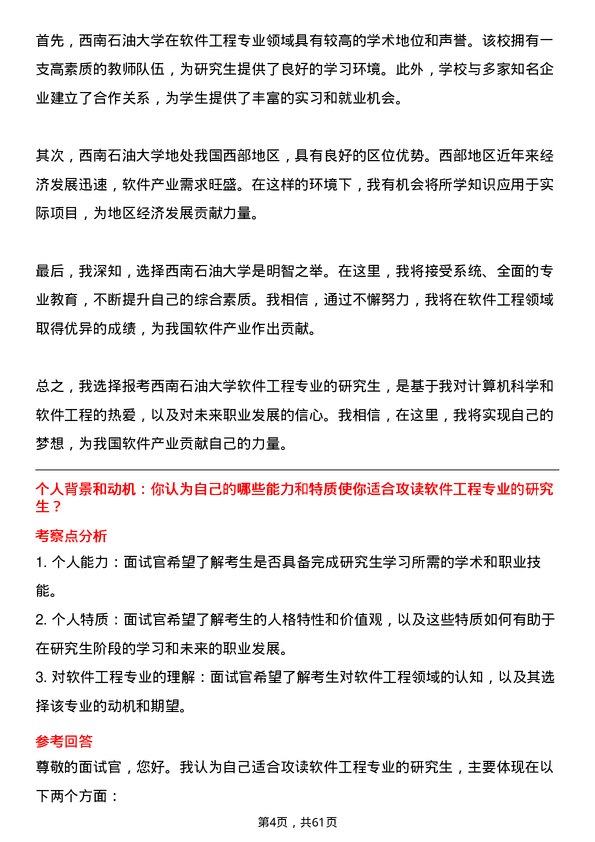 首先，西南石油大学在软件工程专业领域具有较高的学术地位和声誉。该校拥有一支高素质的教师队伍，为研究生提供了良好的学习环境。此外，学校与多家知名企业建立了合作关系，为学生提供了丰富的实习和就业机会。

其次，西南石油大学地处我国西部地区，具有良好的区位优势。西部地区近年来经济发展迅速，软件产业需求旺盛。在这样的环境下，我有机会将所学知识应用于实际项目，为地区经济发展贡献力量。

最后，我深知，选择西南石油大学是明智之举。在这里，我将接受系统、全面的专业教育，不断提升自己的综合素质。我相信，通过不懈努力，我将在软件工程领域取得优异的成绩，为我国软件产业作出贡献。

总之，我选择报考西南石油大学软件工程专业的研究生，是基于我对计算机科学和软件工程的热爱，以及对未来职业发展的信心。我相信，在这里，我将实现自己的梦想，为我国软件产业贡献自己的力量。

个人背景和动机：你认为自己的哪些能力和特质使你适合攻读软件工程专业的研究生？

考察点分析

1. 个人能力：面试官希望了解考生是否具备完成研究生学习所需的学术和职业技能。

2. 个人特质：面试官希望了解考生的人格特性和价值观，以及这些特质如何有助于在研究生阶段的学习和未来的职业发展。

3. 对软件工程专业的理解：面试官希望了解考生对软件工程领域的认知，以及其选择该专业的动机和期望。

参考回答

尊敬的面试官，您好。我认为自己适合攻读软件工程专业的研究生，主要体现在以下两个方面：

第4页，共61页